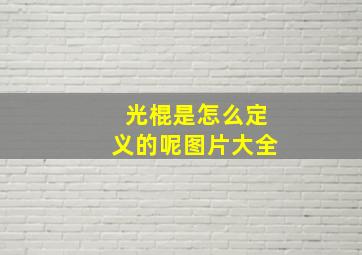 光棍是怎么定义的呢图片大全